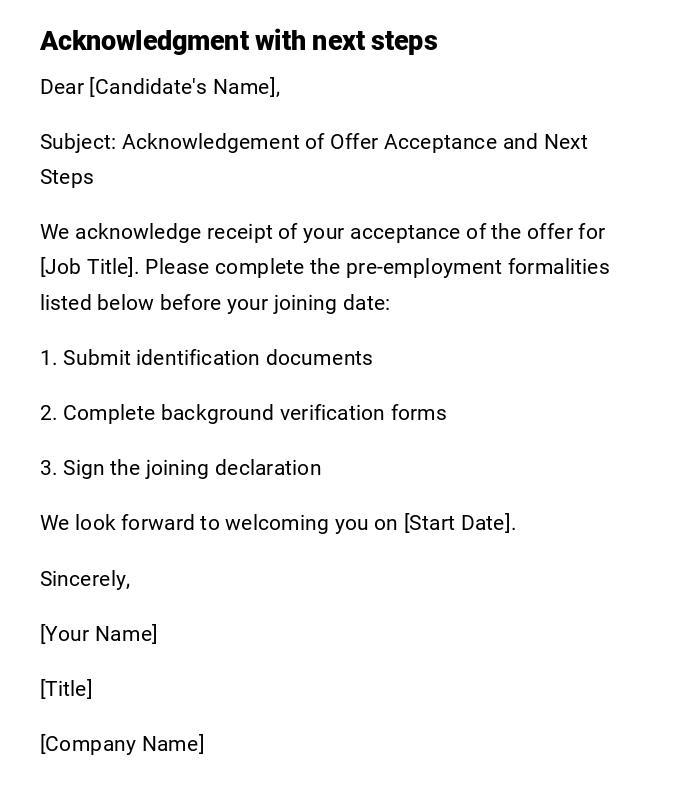 Acknowledgment with next steps

Dear [Candidate's Name],

Subject: Acknowledgement of Offer Acceptance and Next Steps

We acknowledge receipt of your acceptance of the offer for [Job Title]. Please complete the pre-employment formalities listed below before your joining date:

1. Submit identification documents

2. Complete background verification forms

3. Sign the joining declaration

We look forward to welcoming you on [Start Date].

Sincerely,

[Your Name]

[Title]

[Company Name]